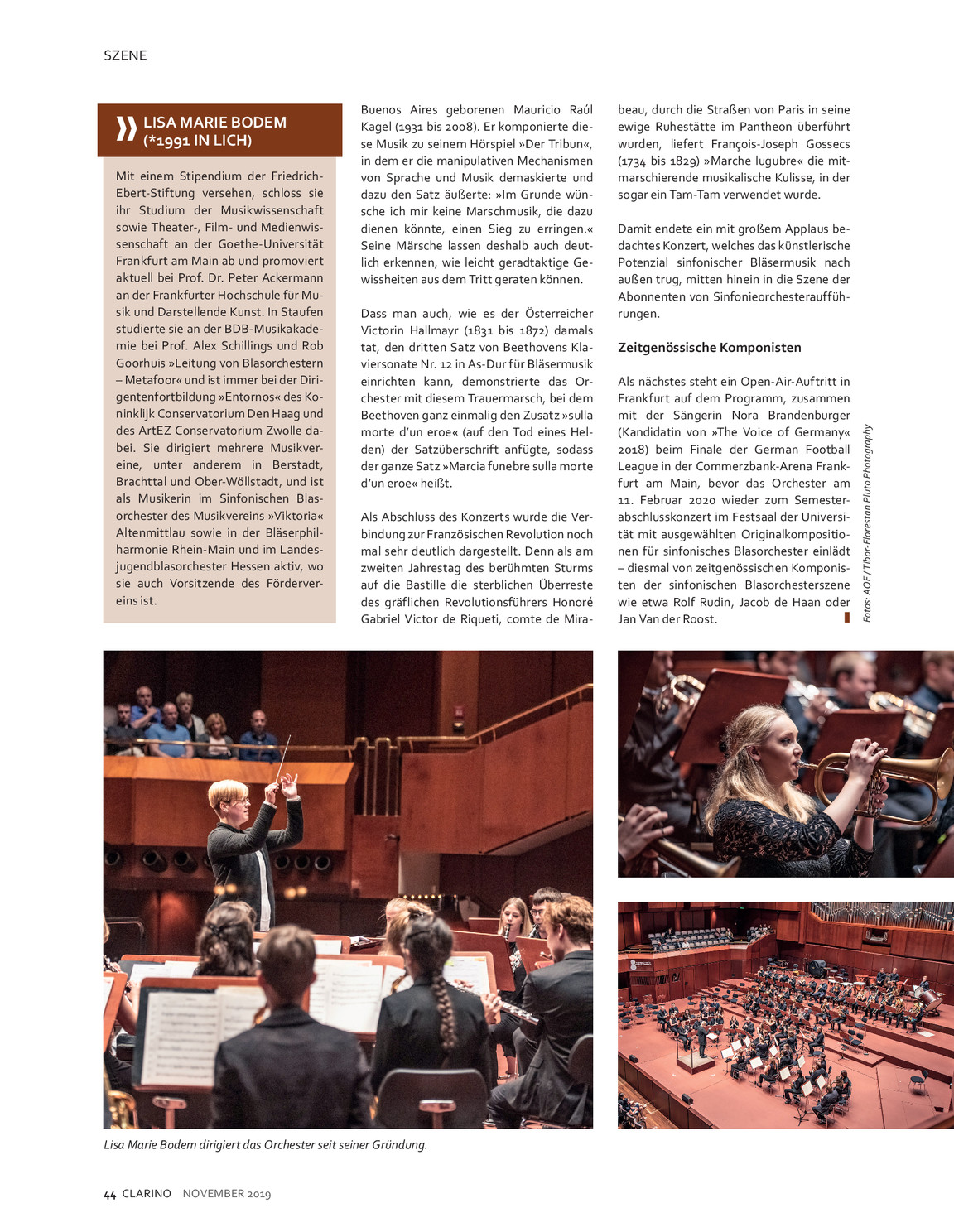 SZENE

LISA MARIE BODEM (*1991 IN LICH)

Mit einem Stipendium der Friedrich-Ebert-Stiftung versehen, schloss sie ihr Studium der Musikwissenschaft sowie Theater-, Film- und Medienwissenschaft an der Goethe-Universität Frankfurt am Main ab und promoviert aktuell bei Prof. Dr. Peter Ackermann an der Frankfurter Hochschule für Musik und Darstellende Kunst. In Staufen studierte sie an der BDB-Musikakademie bei Prof. Alex Schillings und Rob Goorhuis »Leitung von Blasorchestern – Metafoor« und ist immer bei der Dirigentenfortbildung »Entornos« des Koninklijk Conservatorium Den Haag und des ArtEZ Conservatorium Zwolle dabei. Sie dirigiert mehrere Musikvereine, unter anderem in Berstadt, Brachttal und Ober-Wöllstadt, und ist als Musikerin im Sinfonischen Blasorchester des Musikvereins »Viktoria« Altenmittlau sowie in der Bläserphilharmonie Rhein-Main und im Landesjugendblasorchester Hessen aktiv, wo sie auch Vorsitzende des Fördervereins ist.

Buenos Aires geborenen Mauricio Raúl Kagel (1931 bis 2008). Er komponierte diese Musik zu seinem Hörspiel »Der Tribun«, in dem er die manipulativen Mechanismen von Sprache und Musik demaskierte und dazu den Satz äußerte: »Im Grunde wünsche ich mir keine Marschmusik, die dazu dienen könnte, einen Sieg zu erringen.« Seine Märsche lassen deshalb auch deutlich erkennen, wie leicht geradtaktige Gewissheiten aus dem Tritt geraten können.

Dass man auch, wie es der Österreicher Victorin Hallmayr (1831 bis 1872) damals tat, den dritten Satz von Beethovens Klaviersonate Nr. 12 in As-Dur für Bläsermusik einrichten kann, demonstrierte das Orchester mit diesem Trauermarsch, bei dem Beethoven ganz einmalig den Zusatz »sulla morte d'un eroe« (auf den Tod eines Helden) der Satzüberschrift anfügte, sodass der ganze Satz »Marcia funebre sulla morte d'un eroe« heißt.

Als Abschluss des Konzerts wurde die Verbindung zur Französischen Revolution noch mal sehr deutlich dargestellt. Denn als am zweiten Jahrestag des berühmten Sturms auf die Bastille die sterblichen Überreste des gräflichen Revolutionsführers Honoré Gabriel Victor de Riqueti, comte de Mirabeau, durch die Straßen von Paris in seine ewige Ruhestätte im Pantheon überführt wurden, liefert François-Joseph Gossecs (1734 bis 1829) »Marche lugubre« die mitmarschierende musikalische Kulisse, in der sogar ein Tam-Tam verwendet wurde.

Damit endete ein mit großem Applaus bedachtes Konzert, welches das künstlerische Potenzial sinfonischer Bläsermusik nach außen trug, mitten hinein in die Szene der Abonnenten von Sinfonieorchesteraufführungen.

Zeitgenössische Komponisten

Als nächstes steht ein Open-Air-Auftritt in Frankfurt auf dem Programm, zusammen mit der Sängerin Nora Brandenburger (Kandidatin von »The Voice of Germany« 2018) beim Finale der German Football League in der Commerzbank-Arena Frankfurt am Main, bevor das Orchester am 11. Februar 2020 wieder zum Semesterabschlusskonzert im Festsaal der Universität mit ausgewählten Originalkompositionen für sinfonisches Blasorchester einlädt – diesmal von zeitgenössischen Komponisten der sinfonischen Blasorchesterszene wie etwa Rolf Rudin, Jacob de Haan oder Jan Van der Roost.

Fotos: AOF / Tibor-Florestan Pluto Photography

Lisa Marie Bodem dirigiert das Orchester seit seiner Gründung.

44 CLARINO NOVEMBER 2019